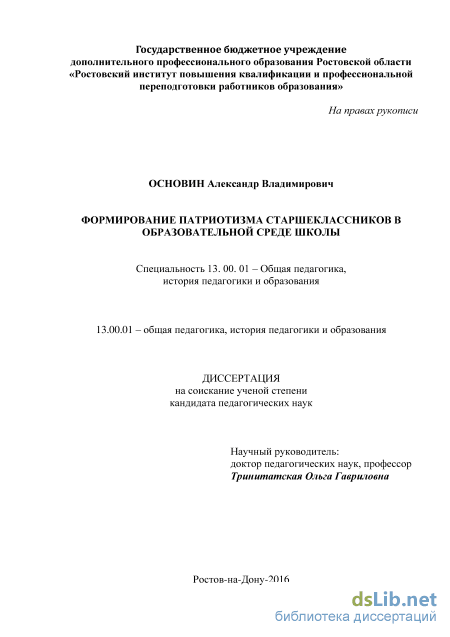 Государственное бюджетное учреждение
дополнительного профессионального образования Ростовской области
«Ростовский институт повышения квалификации и профессиональной
переподготовки работников образования»

На правах рукописи

ОСНОВИН Александр Владимирович

ФОРМИРОВАНИЕ ПАТРИОТИЗМА СТАРШЕКЛАССНИКОВ В
ОБРАЗОВАТЕЛЬНОЙ СРЕДЕ ШКОЛЫ

Специальность 13. 00. 01 – Общая педагогика,
история педагогики и образования

13.00.01 – общая педагогика, история педагогики и образования

ДИССЕРТАЦИЯ
на соискание ученой степени
кандидата педагогических наук

Научный руководитель:
доктор педагогических наук, профессор
Тринитатская Ольга Гавриловна

Ростов-на-Дону-2016

dsLib.net
библиотека диссертаций